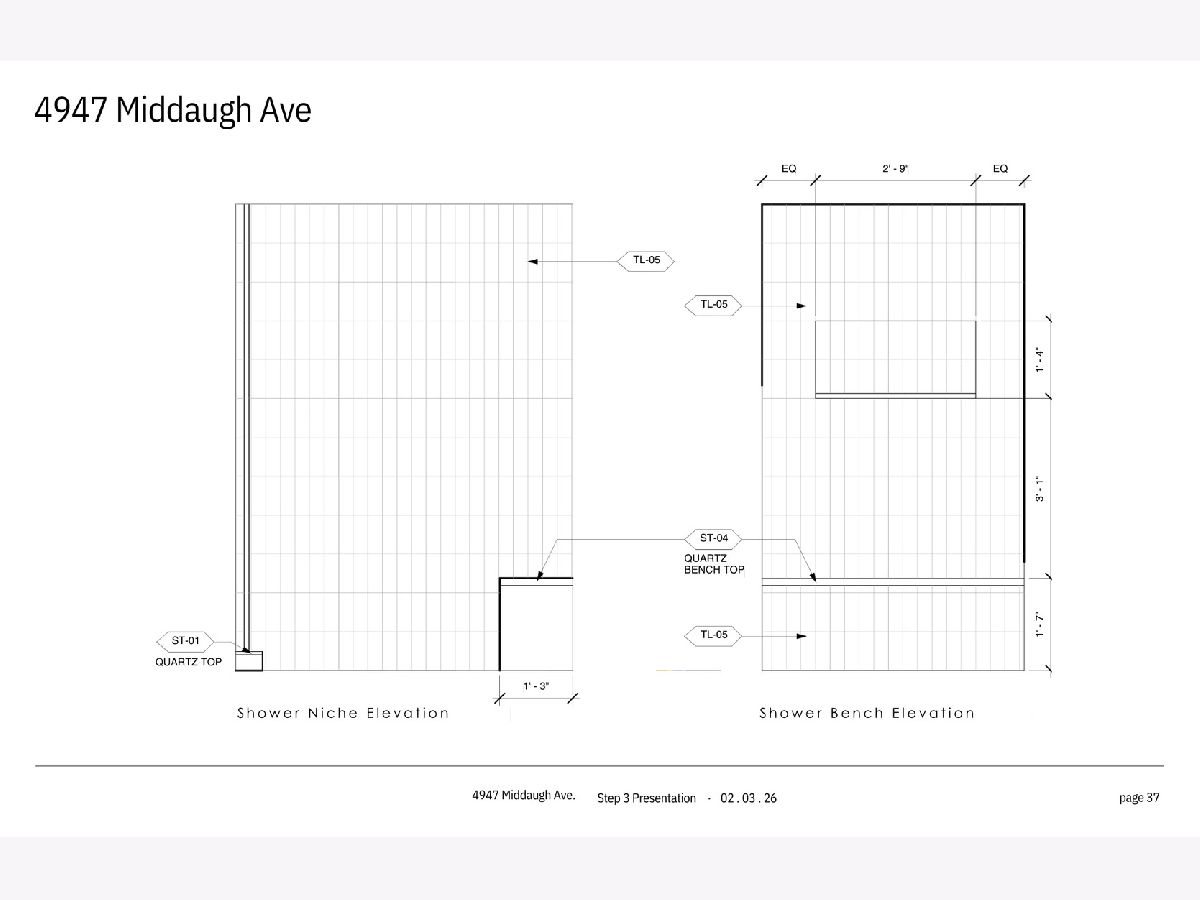 4947 Middaugh Ave

TL-05

ST-01
QUARTZ TOP

1' - 3"

Shower Niche Elevation

EQ
2' - 9"
EQ

TL-05

1' - 4"

3' - 1"

ST-04
QUARTZ BENCH TOP

TL-05

1' - 7"

Shower Bench Elevation

4947 Middaugh Ave.   Step 3 Presentation - 02 . 03 . 26   page 37